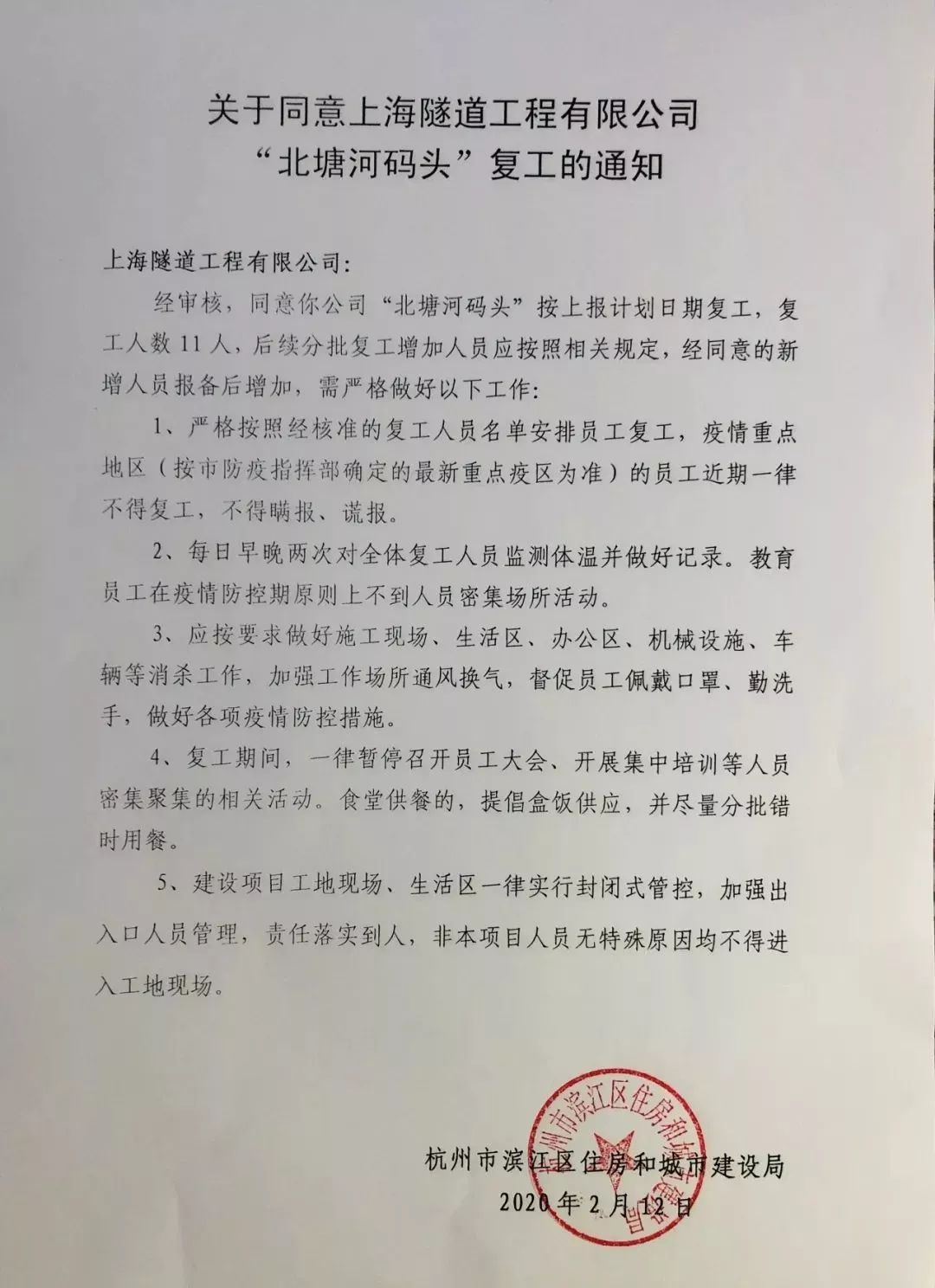 关于同意上海隧道工程有限公司
“北塘河码头”复工的通知

上海隧道工程有限公司:

经审核，同意你公司“北塘河码头”按上报计划日期复工，复工人数 11 人，后续分批复工增加人员应按照相关规定，经同意的新增人员报备后增加，需严格做好以下工作:

1、严格按照经核准的复工人员名单安排员工复工，疫情重点地区（按市防疫指挥部确定的最新重点疫区为准）的员工近期一律不得复工，不得瞒报、谎报。

2、每日早晚两次对全体复工人员监测体温并做好记录。教育员工在疫情防控期原则上不到人员密集场所活动。

3、应按要求做好施工现场、生活区、办公区、机械设施、车辆等消杀工作，加强工作场所通风换气，督促员工佩戴口罩、勤洗手，做好各项疫情防控措施。

4、复工期间，一律暂停召开员工大会、开展集中培训等人员密集聚集的相关活动。食堂供餐的，提倡盒饭供应，并尽量分批错时用餐。

5、建设项目工地现场、生活区一律实行封闭式管控，加强出入口人员管理，责任落实到人，非本项目人员无特殊原因均不得进入工地现场。

杭州市滨江区住房和城市建设局
2020 年 2 月 12 日

杭州市滨江区住房和城市建设局